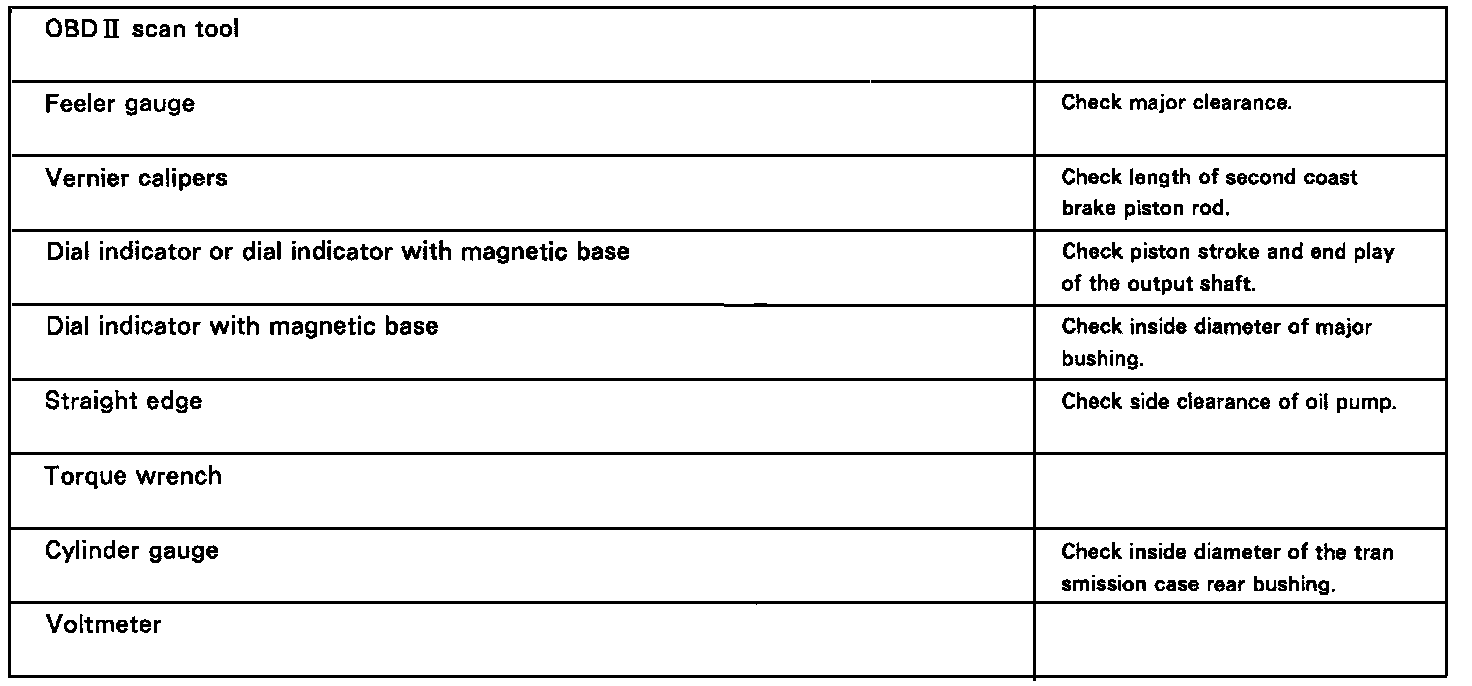 | OBD Ⅱ scan tool |  |
|---|---|
| Feeler gauge | Check major clearance. |
| Vernier calipers | Check length of second coast brake piston rod. |
| Dial indicator or dial indicator with magnetic base | Check piston stroke and end play of the output shaft. |
| Dial indicator with magnetic base | Check inside diameter of major bushing. |
| Straight edge | Check side clearance of oil pump. |
| Torque wrench |  |
| Cylinder gauge | Check inside diameter of the tran smission case rear bushing. |
| Voltmeter |  |